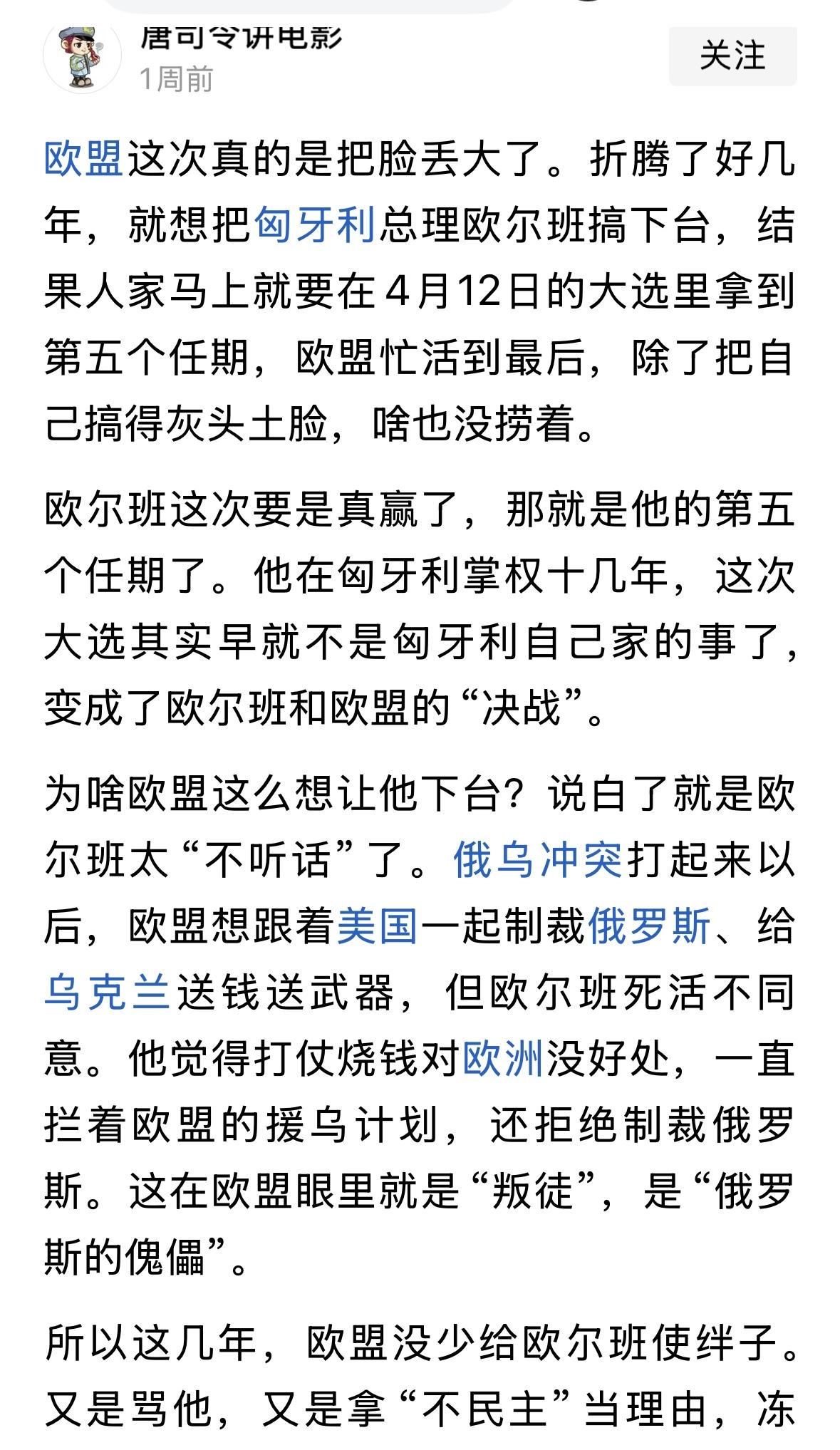 唐司令讲电影
1周前

关注

欧盟这次真的是把脸丢大了。折腾了好几年，就想把匈牙利总理欧尔班搞下台，结果人家马上就要在4月12日的大选里拿到第五个任期，欧盟忙活到最后，除了把自己搞得灰头土脸，啥也没捞着。

欧尔班这次要是真赢了，那就是他的第五个任期了。他在匈牙利掌权十几年，这次大选其实早就不是匈牙利自己家的事了，变成了欧尔班和欧盟的“决战”。

为啥欧盟这么想让他下台？说白了就是欧尔班太“不听话”了。俄乌冲突打起来以后，欧盟想跟着美国一起制裁俄罗斯、给乌克兰送钱送武器，但欧尔班死活不同意。他觉得打仗烧钱对欧洲没好处，一直拦着欧盟的援乌计划，还拒绝制裁俄罗斯。这在欧盟眼里就是“叛徒”，是“俄罗斯的傀儡”。

所以这几年，欧盟没少给欧尔班使绊子。又是骂他，又是拿“不民主”当理由，冻